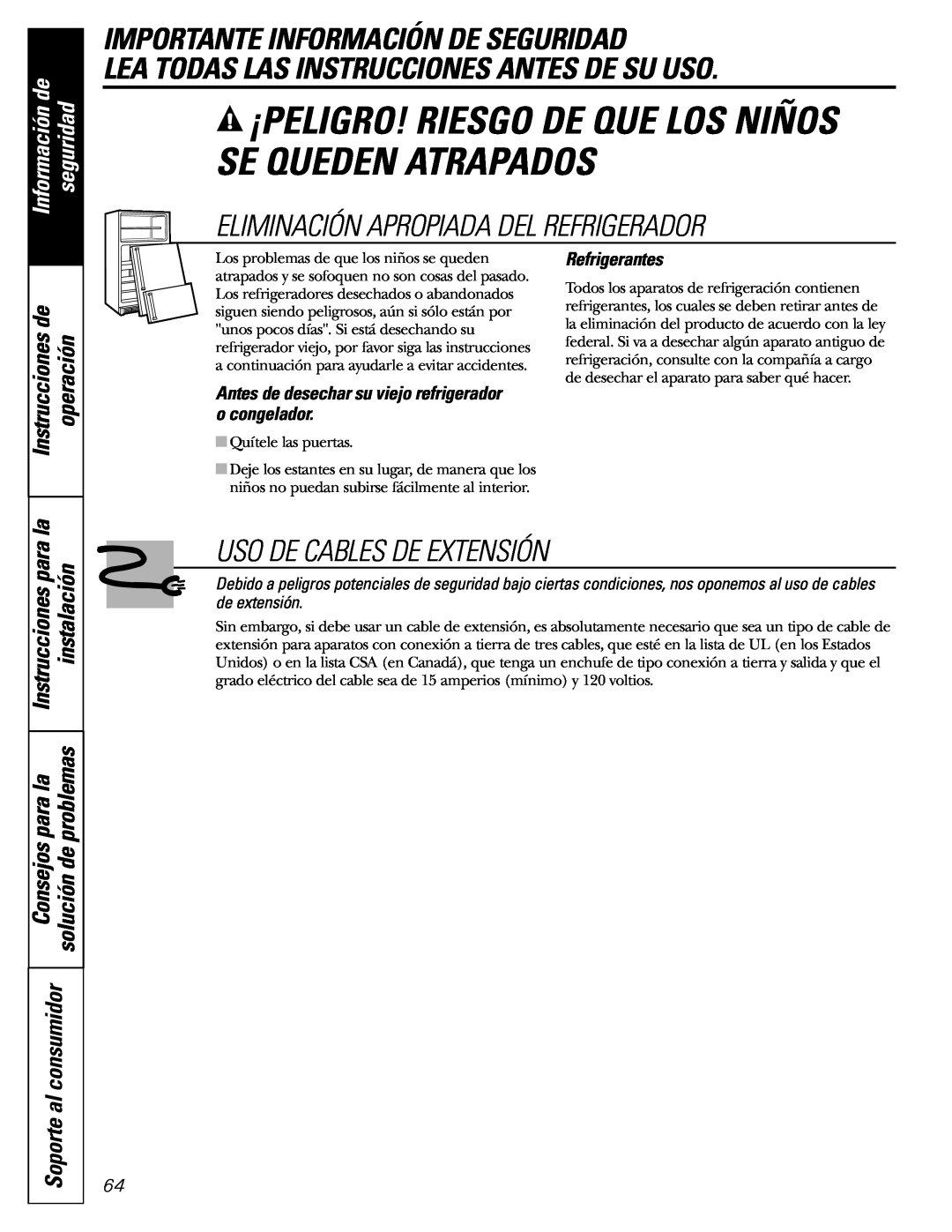 Información de seguridad

Instrucciones de operación

Instrucciones para la instalación

Consejos para la solución de problemas

Soporte al consumidor

IMPORTANTE INFORMACIÓN DE SEGURIDAD
LEA TODAS LAS INSTRUCCIONES ANTES DE SU USO.

¡PELIGRO! RIESGO DE QUE LOS NIÑOS SE QUEDEN ATRAPADOS

ELIMINACIÓN APROPIADA DEL REFRIGERADOR

Los problemas de que los niños se queden atrapados y se sofoquen no son cosas del pasado. Los refrigeradores desechados o abandonados siguen siendo peligrosos, aún si sólo están por "unos pocos días". Si está desechando su refrigerador viejo, por favor siga las instrucciones a continuación para ayudarle a evitar accidentes.

Antes de desechar su viejo refrigerador o congelador.

Quítele las puertas.

Deje los estantes en su lugar, de manera que los niños no puedan subirse fácilmente al interior.

Refrigerantes

Todos los aparatos de refrigeración contienen refrigerantes, los cuales se deben retirar antes de la eliminación del producto de acuerdo con la ley federal. Si va a desechar algún aparato antiguo de refrigeración, consulte con la compañía a cargo de desechar el aparato para saber qué hacer.

USO DE CABLES DE EXTENSIÓN

Debido a peligros potenciales de seguridad bajo ciertas condiciones, nos oponemos al uso de cables de extensión.

Sin embargo, si debe usar un cable de extensión, es absolutamente necesario que sea un tipo de cable de extensión para aparatos con conexión a tierra de tres cables, que esté en la lista de UL (en los Estados Unidos) o en la lista CSA (en Canadá), que tenga un enchufe de tipo conexión a tierra y salida y que el grado eléctrico del cable sea de 15 amperios (mínimo) y 120 voltios.

64